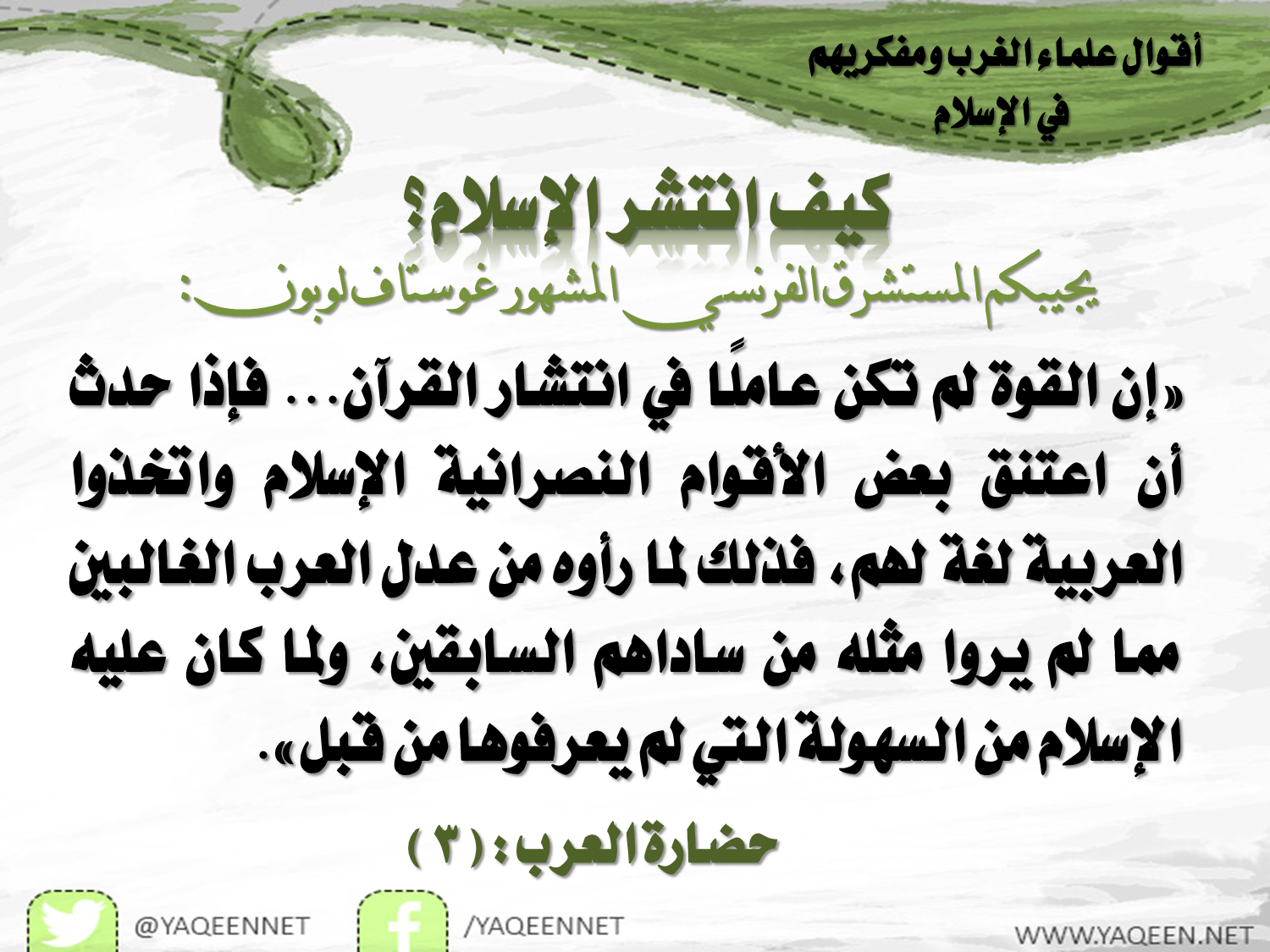 أقوال علماء الغرب ومفكريهم
في الإسلام

كيف انتشر الإسلام؟

يجيبكم المستشرق الفرنسي المشهور غوستاف لوبون:

«إن القوة لم تكن عاملًا في انتشار القرآن... فإذا حدث أن اعتنق بعض الأقوام النصرانية الإسلام واتخذوا العربية لغة لهم، فذلك لما رأوه من عدل العرب الغالبين مما لم يروا مثله من ساداهم السابقين، ولما كان عليه الإسلام من السهولة التي لم يعرفوها من قبل».

حضارة العرب: (٣)

@YAQEENNET

/YAQEENNET

WWW.YAQEEN.NET